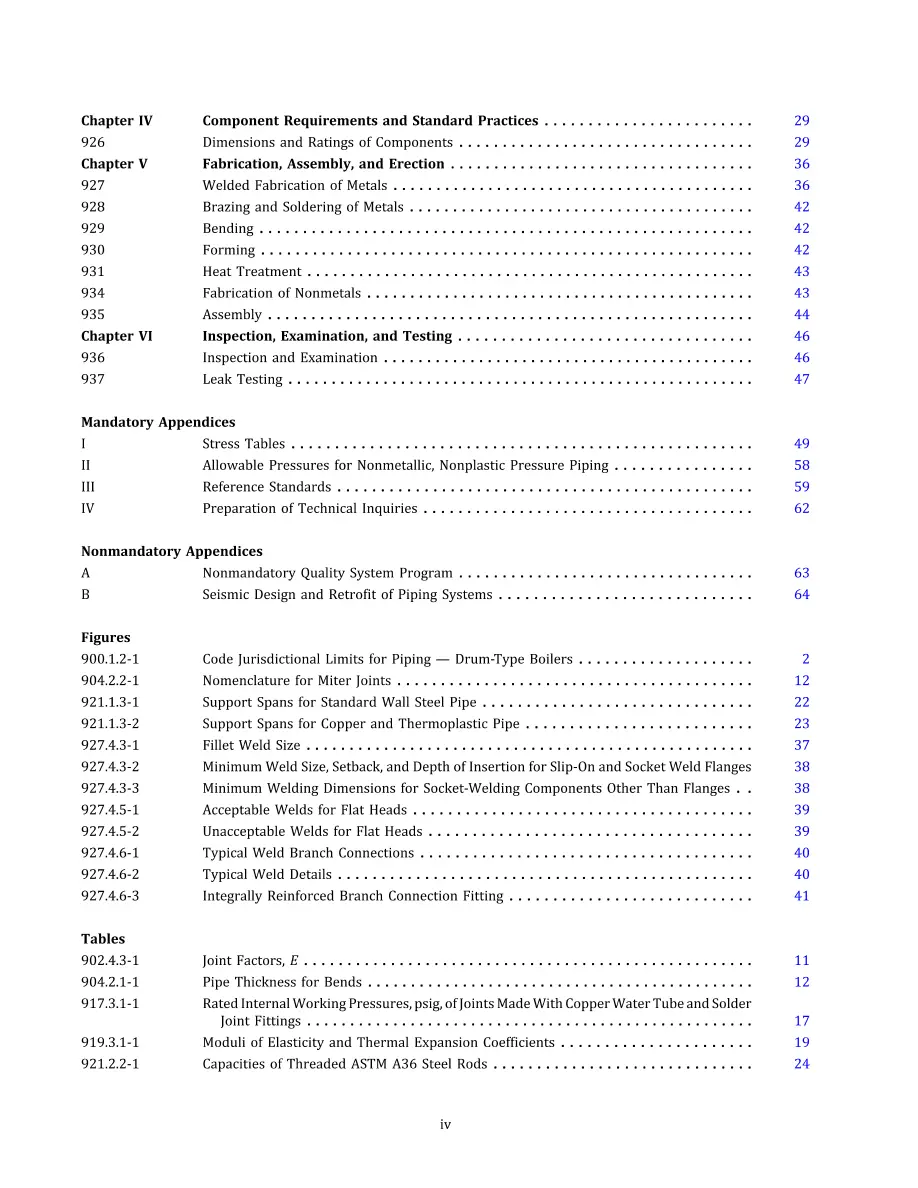 Chapter IV Component Requirements and Standard Practices 29
926 Dimensions and Ratings of Components 29
Chapter V Fabrication, Assembly, and Erection 36
927 Welded Fabrication of Metals 36
928 Brazing and Soldering of Metals 42
929 Bending 42
930 Forming 42
931 Heat Treatment 43
934 Fabrication of Nonmetals 43
935 Assembly 44
Chapter VI Inspection, Examination, and Testing 46
936 Inspection and Examination 46
937 Leak Testing 47

Mandatory Appendices
I Stress Tables 49
II Allowable Pressures for Nonmetallic, Nonplastic Pressure Piping 58
III Reference Standards 59
IV Preparation of Technical Inquiries 62

Nonmandatory Appendices
A Nonmandatory Quality System Program 63
B Seismic Design and Retrofit of Piping Systems 64

Figures
900.1.2-1 Code Jurisdictional Limits for Piping — Drum-Type Boilers 2
904.2.2-1 Nomenclature for Miter Joints 12
921.1.3-1 Support Spans for Standard Wall Steel Pipe 22
921.1.3-2 Support Spans for Copper and Thermoplastic Pipe 23
927.4.3-1 Fillet Weld Size 37
927.4.3-2 Minimum Weld Size, Setback, and Depth of Insertion for Slip-On and Socket Weld Flanges 38
927.4.3-3 Minimum Welding Dimensions for Socket-Welding Components Other Than Flanges 38
927.4.5-1 Acceptable Welds for Flat Heads 39
927.4.5-2 Unacceptable Welds for Flat Heads 39
927.4.6-1 Typical Weld Branch Connections 40
927.4.6-2 Typical Weld Details 40
927.4.6-3 Integrally Reinforced Branch Connection Fitting 41

Tables
902.4.3-1 Joint Factors, E 11
904.2.1-1 Pipe Thickness for Bends 12
917.3.1-1 Rated Internal Working Pressures, psig, of Joints Made With Copper Water Tube and Solder Joint Fittings 17
919.3.1-1 Moduli of Elasticity and Thermal Expansion Coefficients 19
921.2.2-1 Capacities of Threaded ASTM A36 Steel Rods 24

iv